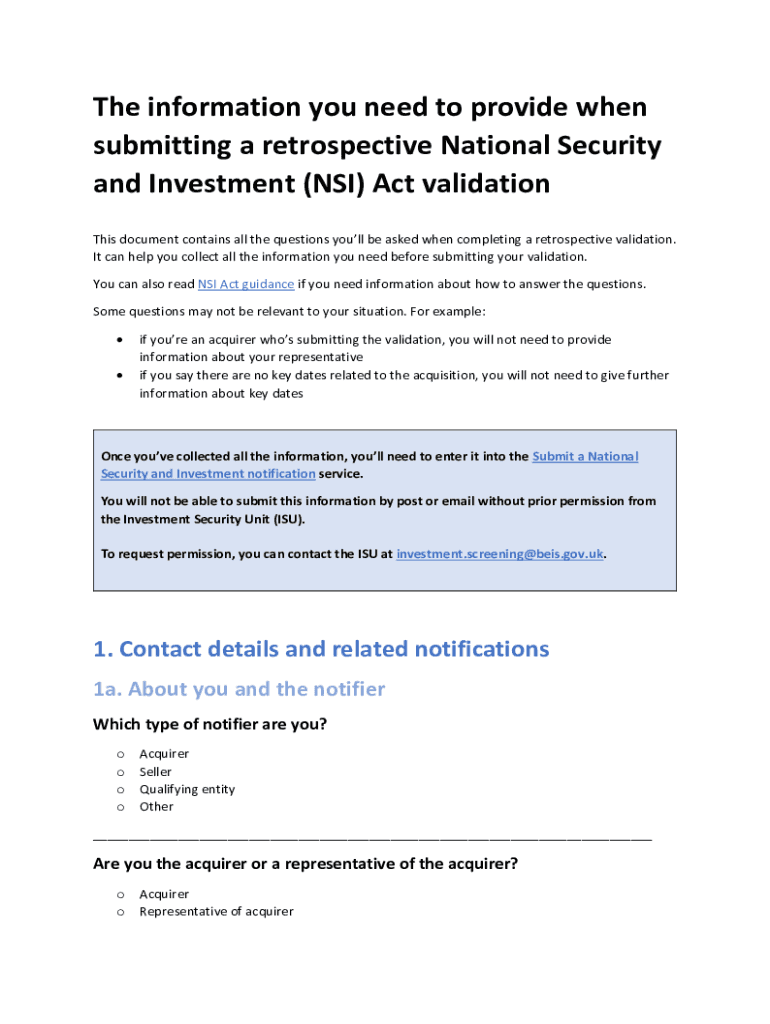 The information you need to provide when submitting a retrospective National Security and Investment (NSI) Act validation

This document contains all the questions you'll be asked when completing a retrospective validation. It can help you collect all the information you need before submitting your validation.

You can also read NSI Act guidance if you need information about how to answer the questions.

Some questions may not be relevant to your situation. For example:

• if you're an acquirer who's submitting the validation, you will not need to provide information about your representative
• if you say there are no key dates related to the acquisition, you will not need to give further information about key dates

Once you've collected all the information, you'll need to enter it into the Submit a National Security and Investment notification service.

You will not be able to submit this information by post or email without prior permission from the Investment Security Unit (ISU).

To request permission, you can contact the ISU at investment.screening@beis.gov.uk.

1. Contact details and related notifications

1a. About you and the notifier

Which type of notifier are you?

o Acquirer
o Seller
o Qualifying entity
o Other

Are you the acquirer or a representative of the acquirer?

o Acquirer
o Representative of acquirer